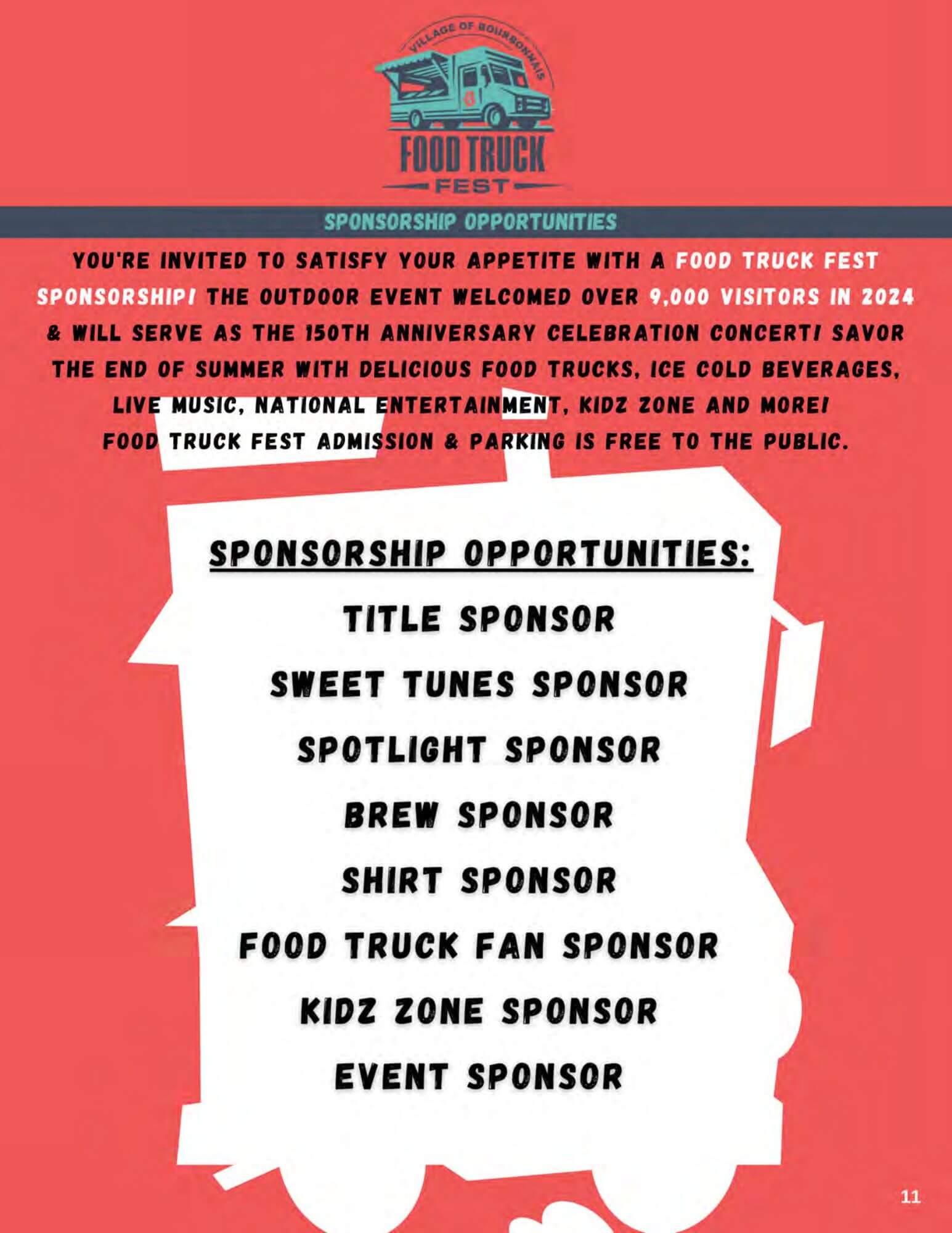 VILLAGE OF BOURBONNAIS
FOOD TRUCK
FEST

SPONSORSHIP OPPORTUNITIES

YOU'RE INVITED TO SATISFY YOUR APPETITE WITH A FOOD TRUCK FEST SPONSORSHIP! THE OUTDOOR EVENT WELCOMED OVER 9,000 VISITORS IN 2024 & WILL SERVE AS THE 150TH ANNIVERSARY CELEBRATION CONCERT! SAVOR THE END OF SUMMER WITH DELICIOUS FOOD TRUCKS, ICE COLD BEVERAGES, LIVE MUSIC, NATIONAL ENTERTAINMENT, KIDZ ZONE AND MORE!
FOOD TRUCK FEST ADMISSION & PARKING IS FREE TO THE PUBLIC.

SPONSORSHIP OPPORTUNITIES:
TITLE SPONSOR
SWEET TUNES SPONSOR
SPOTLIGHT SPONSOR
BREW SPONSOR
SHIRT SPONSOR
FOOD TRUCK FAN SPONSOR
KIDZ ZONE SPONSOR
EVENT SPONSOR

11